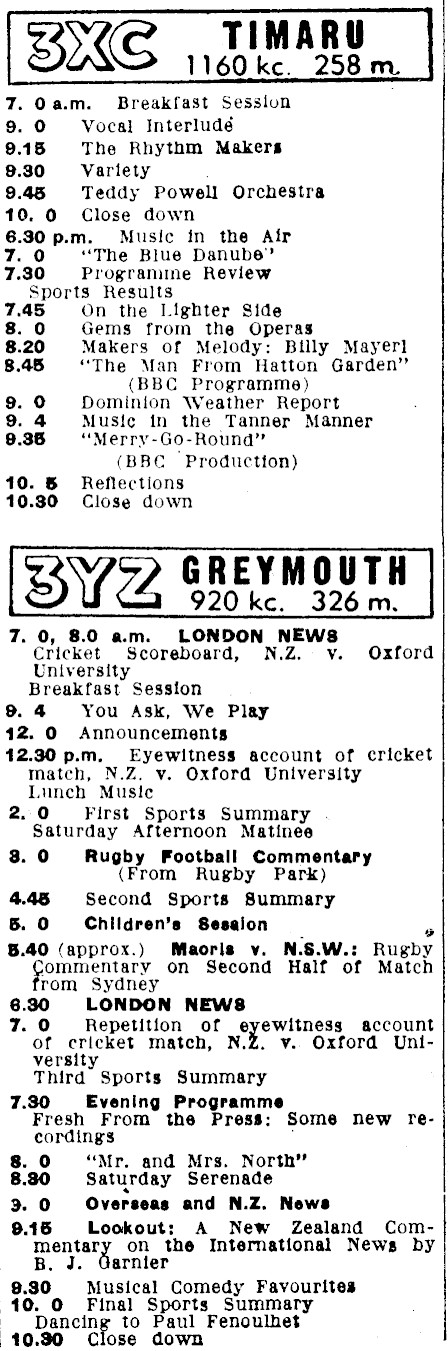 3XC TIMARU
1160 kc. 258 m.

7. 0 a.m. Breakfast Session
9. 0 Vocal Interlude
9.15 The Rhythm Makers
9.30 Variety
9.45 Teddy Powell Orchestra
10. 0 Close down
6.30 p.m. Music in the Air
7. 0 "The Blue Danube"
7.30 Programme Review
Sports Results
7.45 On the Lighter Side
8. 0 Gems from the Operas
8.20 Makers of Melody: Billy Mayerl
8.45 "The Man From Hatton Garden" (BBC Programme)
9. 0 Dominion Weather Report
9. 4 Music in the Tanner Manner
9.35 "Merry-Go-Round" (BBC Production)
10. 5 Reflections
10.30 Close down

3YZ GREYMOUTH
920 kc. 326 m.

7. 0, 8.0 a.m. LONDON NEWS
Cricket Scoreboard, N.Z. v. Oxford University
Breakfast Session
9. 4 You Ask, We Play
12. 0 Announcements
12.30 p.m. Eyewitness account of cricket match, N.Z. v. Oxford University
Lunch Music
2. 0 First Sports Summary
Saturday Afternoon Matinee
3. 0 Rugby Football Commentary (From Rugby Park)
4.45 Second Sports Summary
5. 0 Children's Session
5.40 (approx.) Maoris v. N.S.W.: Rugby Commentary on Second Half of Match from Sydney
6.30 LONDON NEWS
7. 0 Repetition of eyewitness account of cricket match, N.Z. v. Oxford University
Third Sports Summary
7.30 Evening Programme
Fresh From the Press: Some new recordings
8. 0 "Mr. and Mrs. North"
8.30 Saturday Serenade
9. 0 Overseas and N.Z. News
9.15 Lookout: A New Zealand Commentary on the International News by B. J. Garnier
9.30 Musical Comedy Favourites
10. 0 Final Sports Summary
Dancing to Paul Fenoulhet
10.30 Close down